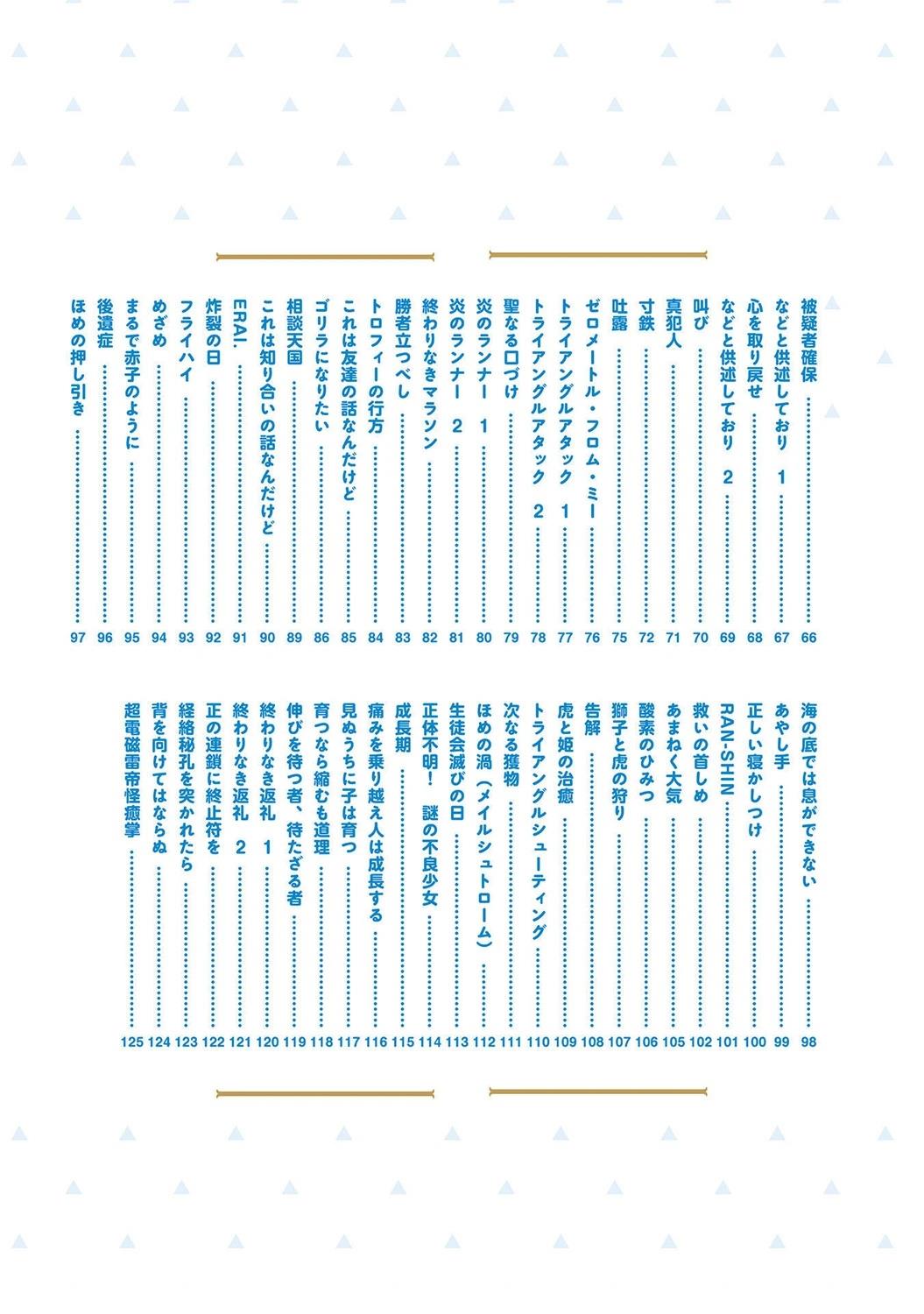 被疑者確保 …… 66
などと供述しており 1 …… 67
心を取り戻せ …… 68
などと供述しており 2 …… 69
叫び …… 70
真犯人 …… 71
寸鉄 …… 72
吐露 …… 75
ゼロメートル・フロム・ミー …… 76
トライアングルアタック 1 …… 77
トライアングルアタック 2 …… 78
聖なる口づけ …… 79
炎のランナー 1 …… 80
炎のランナー 2 …… 81
終わりなきマラソン …… 82
勝者立つべし …… 83
トロフィーの行方 …… 84
これは友達の話なんだけど …… 85
ゴリラになりたい …… 86
相談天国 …… 89
これは知り合いの話なんだけど …… 90
ERAI. …… 91
炸裂の日 …… 92
フライハイ …… 93
めざめ …… 94
まるで赤子のように …… 95
後遺症 …… 96
ほめの押し引き …… 97

海の底では息ができない …… 98
あやし手 …… 99
正しい寝かしつけ …… 100
RAN-SHIN …… 101
救いの首しめ …… 102
あまねく大気 …… 105
酸素のひみつ …… 106
獅子と虎の狩り …… 107
告解 …… 108
虎と姫の治癒 …… 109
トライアングルシューティング …… 110
次なる獲物 …… 111
ほめの渦(メイルシュトローム) …… 112
生徒会滅びの日 …… 113
正体不明! 謎の不良少女 …… 114
成長期 …… 115
痛みを乗り越え人は成長する …… 116
見ぬうちに子は育つ …… 117
育つなら縮むも道理 …… 118
伸びを待つ者、待たざる者 …… 119
終わりなき返礼 1 …… 120
終わりなき返礼 2 …… 121
正の連鎖に終止符を …… 122
経絡秘孔を突かれたら …… 123
背を向けてはならぬ …… 124
超電磁雷帝怪癒掌 …… 125